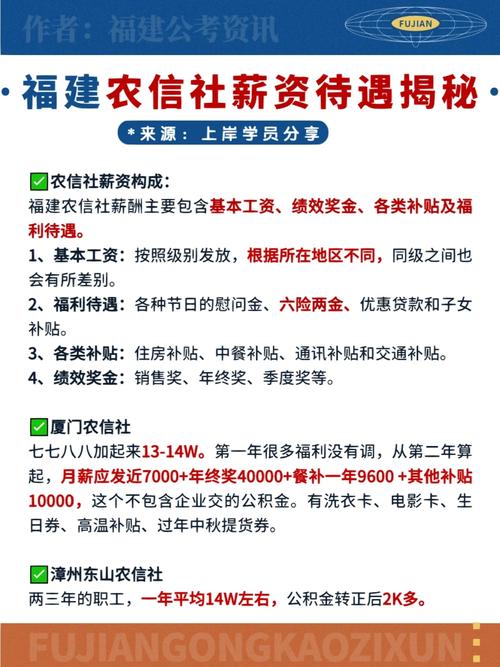 作者：福建公考资讯

FUJIAN

福建农信社薪资待遇揭秘

*来源：上岸学员分享

✅农信社薪资构成：
福建农信社薪酬主要包含基本工资、绩效奖金、各类补贴及福利待遇。
1、基本工资：按照级别发放，根据所在地区不同，同级之间也会有所差别。
2、福利待遇：各种节日的慰问金、六险两金、优惠贷款和子女补贴。
3、各类补贴：住房补贴、中餐补贴、通讯补贴和交通补贴。
4、绩效奖金：销售奖、年终奖、季度奖等。

✅厦门农信社
七七八八加起来13-14W。第一年很多福利没有调，从第二年算起，月薪应发近7000+年终奖40000+餐补一年9600 +其他补贴10000，这个不包含企业交的公积金。有洗衣卡、电影卡、生日券、高温补贴、过年中秋提货券。

✅漳州东山农信社
两三年的职工，一年平均14W左右，公积金转正后2K多。

FUJIANGONGKAOZIXUN